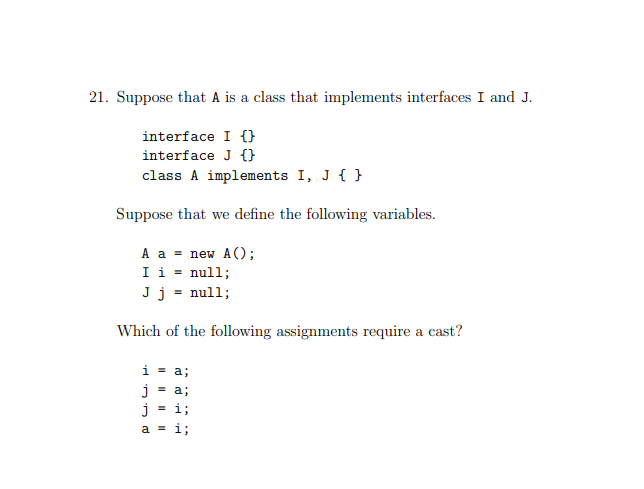 21. Suppose that A is a class that implements interfaces I and J.

interface I {}
interface J {}
class A implements I, J { }

Suppose that we define the following variables.

A a = new A();
I i = null;
J j = null;

Which of the following assignments require a cast?

i = a;
j = a;
j = i;
a = i;